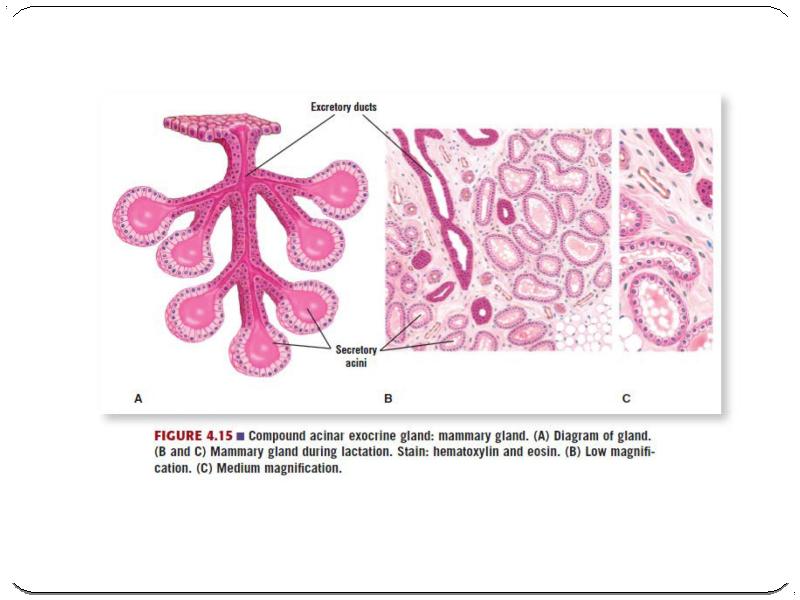 Excretory ducts

Secretory acini

A

B

C

FIGURE 4.15 ■ Compound acinar exocrine gland: mammary gland. (A) Diagram of gland. (B and C) Mammary gland during lactation. Stain: hematoxylin and eosin. (B) Low magnification. (C) Medium magnification.